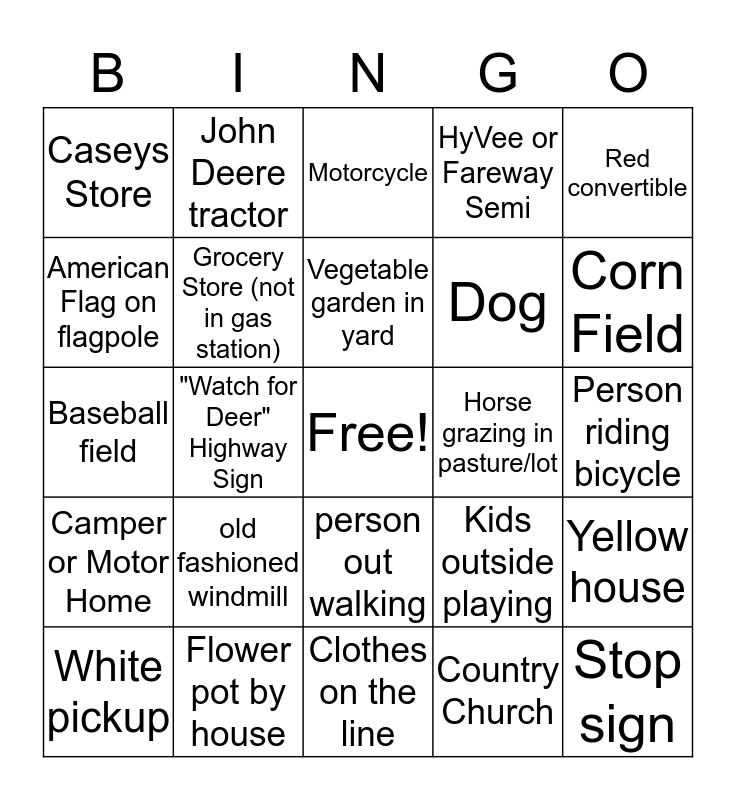 | B | I | N | G | O |
|---|---|---|---|---|
| Caseys Store | John Deere tractor | Motorcycle | HyVee or Fareway Semi | Red convertible |
| American Flag on flagpole | Grocery Store (not in gas station) | Vegetable garden in yard | Dog | Corn Field |
| Baseball field | "Watch for Deer" Highway Sign | Free! | Horse grazing in pasture/lot | Person riding bicycle |
| Camper or Motor Home | old fashioned windmill | person out walking | Kids outside playing | Yellow house |
| White pickup | Flower pot by house | Clothes on the line | Country Church | Stop sign |